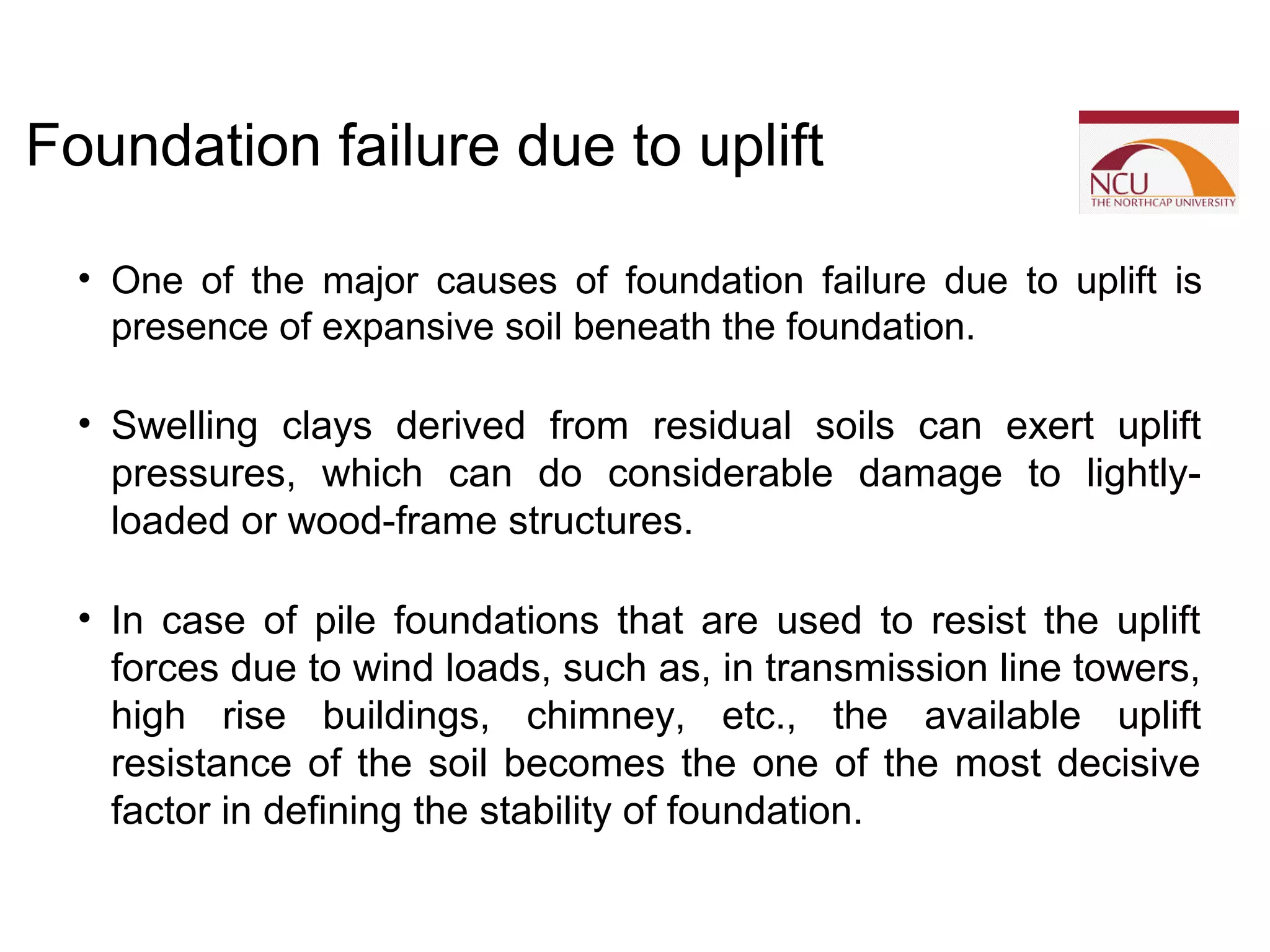 Foundation failure due to uplift

NCU
THE NORTHCAP UNIVERSITY

• One of the major causes of foundation failure due to uplift is presence of expansive soil beneath the foundation.

• Swelling clays derived from residual soils can exert uplift pressures, which can do considerable damage to lightly-loaded or wood-frame structures.

• In case of pile foundations that are used to resist the uplift forces due to wind loads, such as, in transmission line towers, high rise buildings, chimney, etc., the available uplift resistance of the soil becomes the one of the most decisive factor in defining the stability of foundation.